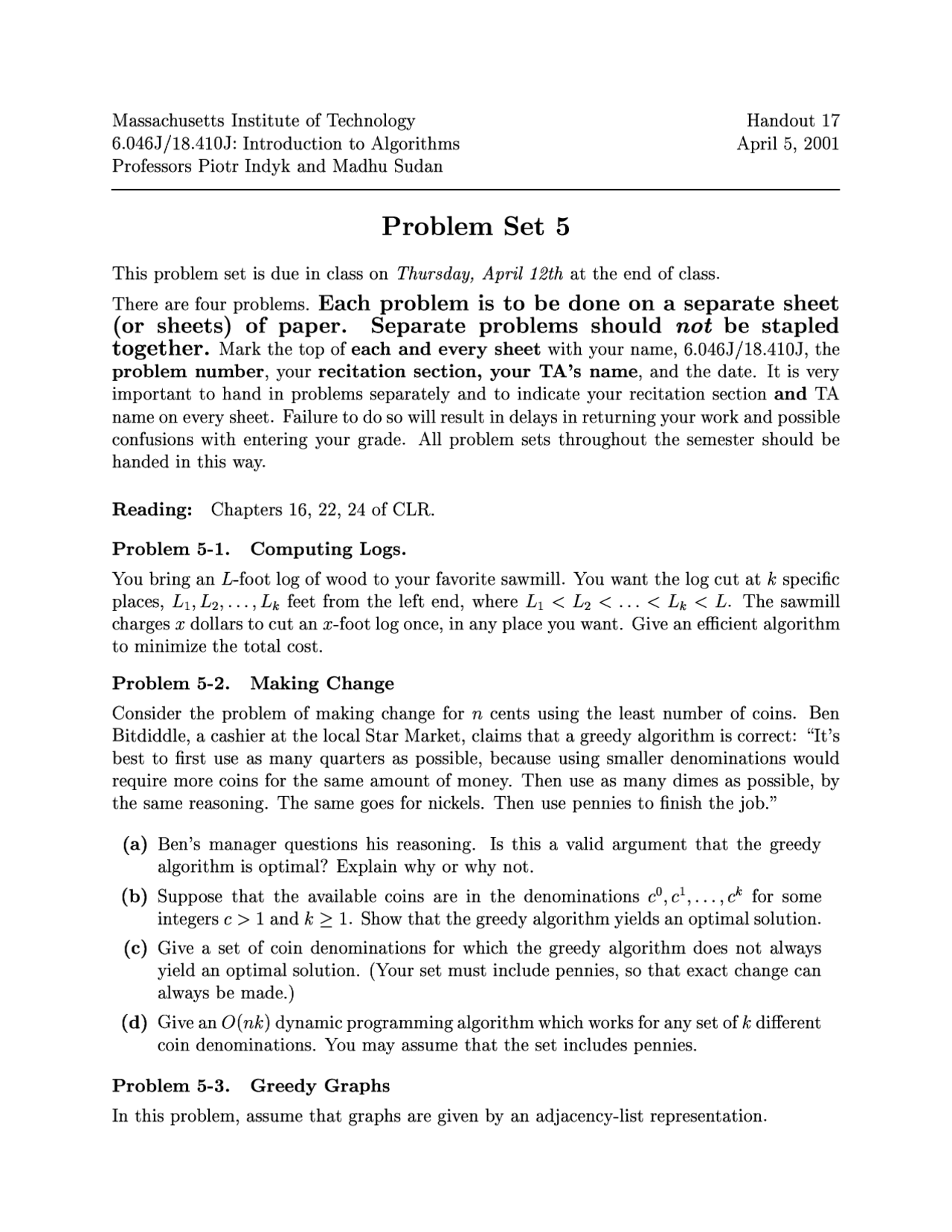 Massachusetts Institute of Technology
6.046J/18.410J: Introduction to Algorithms
Professors Piotr Indyk and Madhu Sudan

Handout 17
April 5, 2001

Problem Set 5

This problem set is due in class on Thursday, April 12th at the end of class.

There are four problems. Each problem is to be done on a separate sheet (or sheets) of paper. Separate problems should not be stapled together. Mark the top of each and every sheet with your name, 6.046J/18.410J, the problem number, your recitation section, your TA's name, and the date. It is very important to hand in problems separately and to indicate your recitation section and TA name on every sheet. Failure to do so will result in delays in returning your work and possible confusions with entering your grade. All problem sets throughout the semester should be handed in this way.

Reading: Chapters 16, 22, 24 of CLR.

Problem 5-1. Computing Logs.

You bring an $L$-foot log of wood to your favorite sawmill. You want the log cut at $k$ specific places, $L_1, L_2, \ldots, L_k$ feet from the left end, where $L_1 < L_2 < \ldots < L_k < L$. The sawmill charges $x$ dollars to cut an $x$-foot log once, in any place you want. Give an efficient algorithm to minimize the total cost.

Problem 5-2. Making Change

Consider the problem of making change for $n$ cents using the least number of coins. Ben Bitdiddle, a cashier at the local Star Market, claims that a greedy algorithm is correct: "It's best to first use as many quarters as possible, because using smaller denominations would require more coins for the same amount of money. Then use as many dimes as possible, by the same reasoning. The same goes for nickels. Then use pennies to finish the job."

(a) Ben's manager questions his reasoning. Is this a valid argument that the greedy algorithm is optimal? Explain why or why not.

(b) Suppose that the available coins are in the denominations $c^0, c^1, \ldots, c^k$ for some integers $c > 1$ and $k \geq 1$. Show that the greedy algorithm yields an optimal solution.

(c) Give a set of coin denominations for which the greedy algorithm does not always yield an optimal solution. (Your set must include pennies, so that exact change can always be made.)

(d) Give an $O(nk)$ dynamic programming algorithm which works for any set of $k$ different coin denominations. You may assume that the set includes pennies.

Problem 5-3. Greedy Graphs

In this problem, assume that graphs are given by an adjacency-list representation.